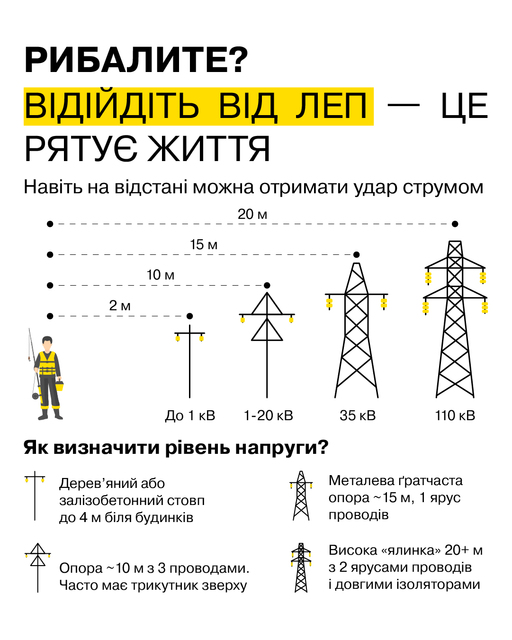 РИБАЛИТЕ?
ВІДІЙДІТЬ ВІД ЛЕП — ЦЕ РЯТУЄ ЖИТТЯ

Навіть на відстані можна отримати удар струмом

20 м
15 м
10 м
2 м

До 1 кВ
1-20 кВ
35 кВ
110 кВ

Як визначити рівень напруги?

Дерев'яний або залізобетонний стовп до 4 м біля будинків

Опора ~10 м з 3 проводами. Часто має трикутник зверху

Металева ґратчаста опора ~15 м, 1 ярус проводів

Висока «ялинка» 20+ м з 2 ярусами проводів і довгими ізоляторами